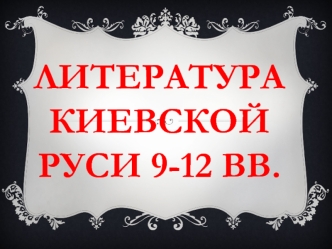 ЛИТЕРАТУРА КИЕВСКОЙ РУСИ 9-12 ВВ.